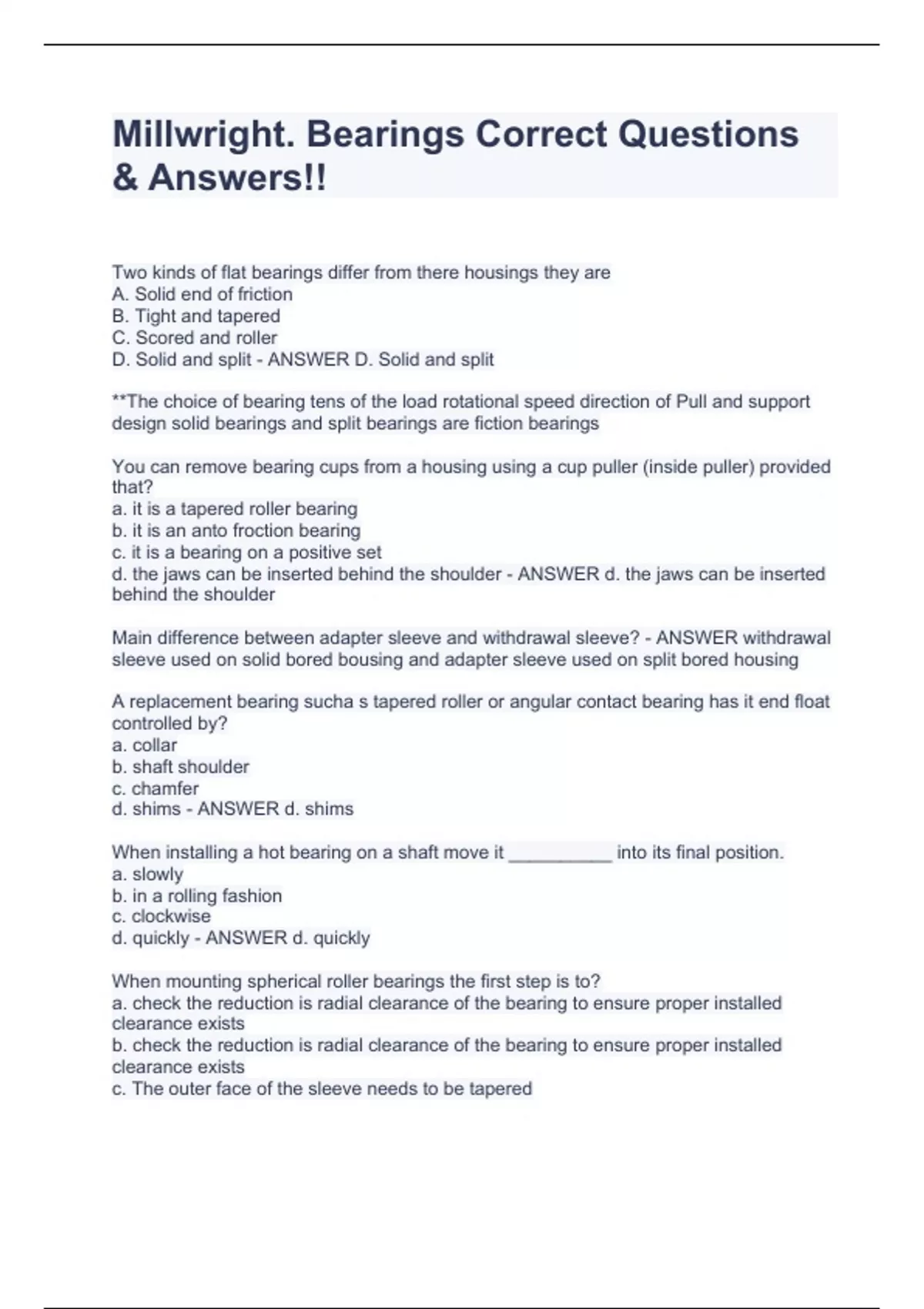 Millwright. Bearings Correct Questions & Answers!!

Two kinds of flat bearings differ from there housings they are
A. Solid end of friction
B. Tight and tapered
C. Scored and roller
D. Solid and split - ANSWER D. Solid and split

**The choice of bearing tens of the load rotational speed direction of Pull and support design solid bearings and split bearings are fiction bearings

You can remove bearing cups from a housing using a cup puller (inside puller) provided that?
a. it is a tapered roller bearing
b. it is an anto froction bearing
c. it is a bearing on a positive set
d. the jaws can be inserted behind the shoulder - ANSWER d. the jaws can be inserted behind the shoulder

Main difference between adapter sleeve and withdrawal sleeve? - ANSWER withdrawal sleeve used on solid bored bousing and adapter sleeve used on split bored housing

A replacement bearing sucha s tapered roller or angular contact bearing has it end float controlled by?
a. collar
b. shaft shoulder
c. chamfer
d. shims - ANSWER d. shims

When installing a hot bearing on a shaft move it __________ into its final position.
a. slowly
b. in a rolling fashion
c. clockwise
d. quickly - ANSWER d. quickly

When mounting spherical roller bearings the first step is to?
a. check the reduction is radial clearance of the bearing to ensure proper installed clearance exists
b. check the reduction is radial clearance of the bearing to ensure proper installed clearance exists
c. The outer face of the sleeve needs to be tapered